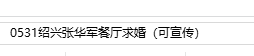 0531绍兴张华军餐厅求婚（可宣传）